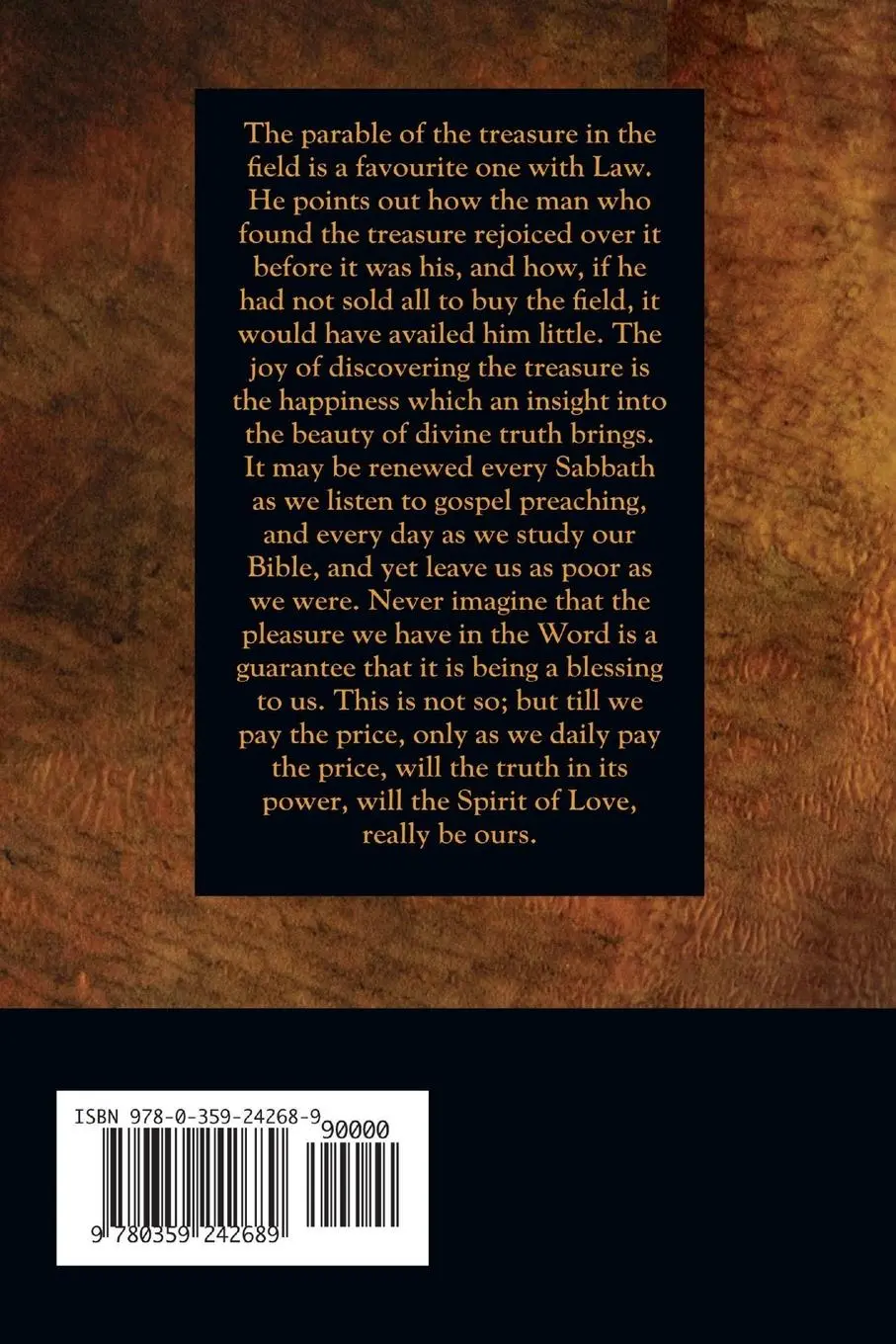 The parable of the treasure in the field is a favourite one with Law. He points out how the man who found the treasure rejoiced over it before it was his, and how, if he had not sold all to buy the field, it would have availed him little. The joy of discovering the treasure is the happiness which an insight into the beauty of divine truth brings. It may be renewed every Sabbath as we listen to gospel preaching, and every day as we study our Bible, and yet leave us as poor as we were. Never imagine that the pleasure we have in the Word is a guarantee that it is being a blessing to us. This is not so; but till we pay the price, only as we daily pay the price, will the truth in its power, will the Spirit of Love, really be ours.

ISBN 978-0-359-24268-9
90000
9 780359 242689